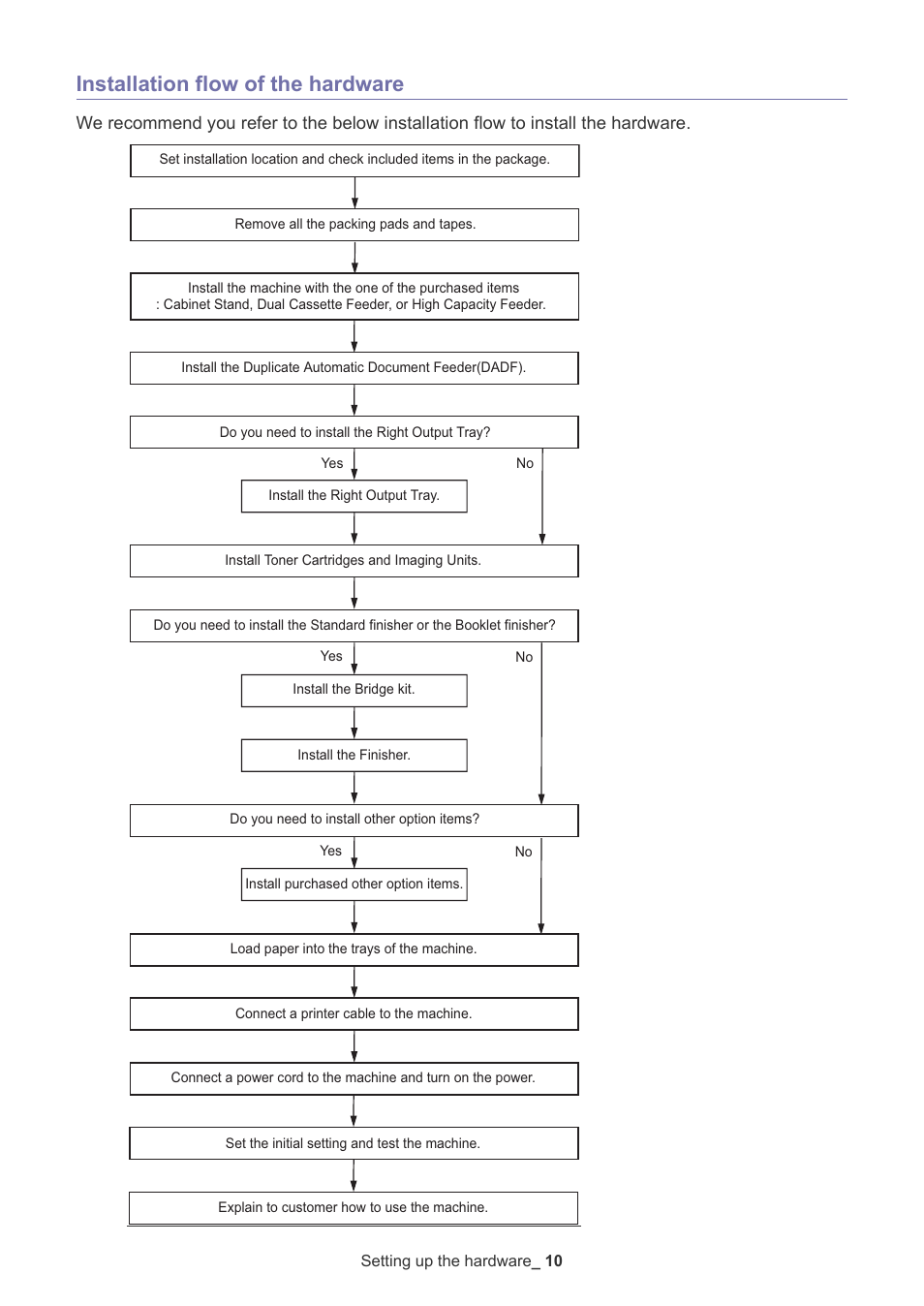 Installation flow of the hardware

We recommend you refer to the below installation flow to install the hardware.

Set installation location and check included items in the package.

Remove all the packing pads and tapes.

Install the machine with the one of the purchased items
: Cabinet Stand, Dual Cassette Feeder, or High Capacity Feeder.

Install the Duplicate Automatic Document Feeder(DADF).

Do you need to install the Right Output Tray?

Yes

No

Install the Right Output Tray.

Install Toner Cartridges and Imaging Units.

Do you need to install the Standard finisher or the Booklet finisher?

Yes

No

Install the Bridge kit.

Install the Finisher.

Do you need to install other option items?

Yes

No

Install purchased other option items.

Load paper into the trays of the machine.

Connect a printer cable to the machine.

Connect a power cord to the machine and turn on the power.

Set the initial setting and test the machine.

Explain to customer how to use the machine.

Setting up the hardware_ 10